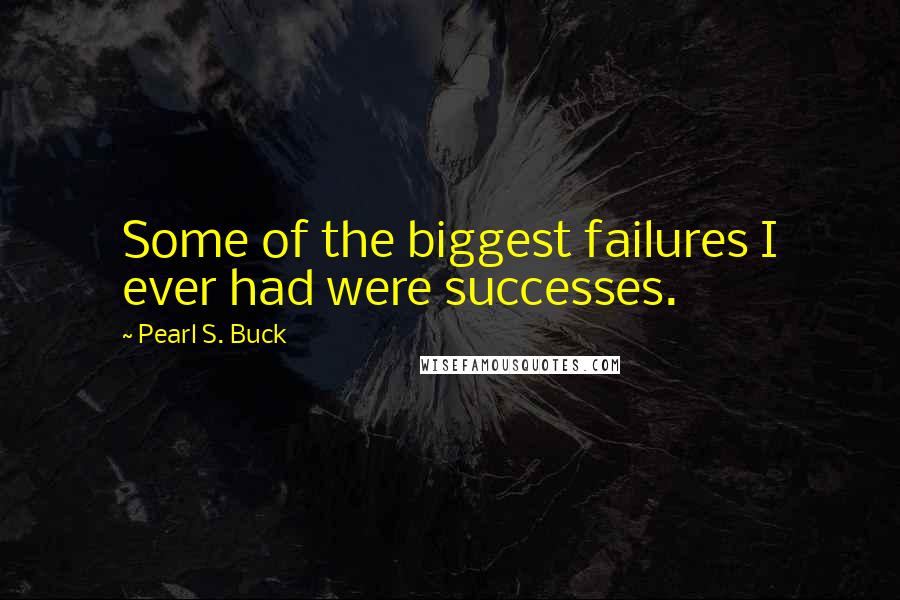 Some of the biggest failures I ever had were successes.

~ Pearl S. Buck

WISEFAMOUSQUOTES.COM